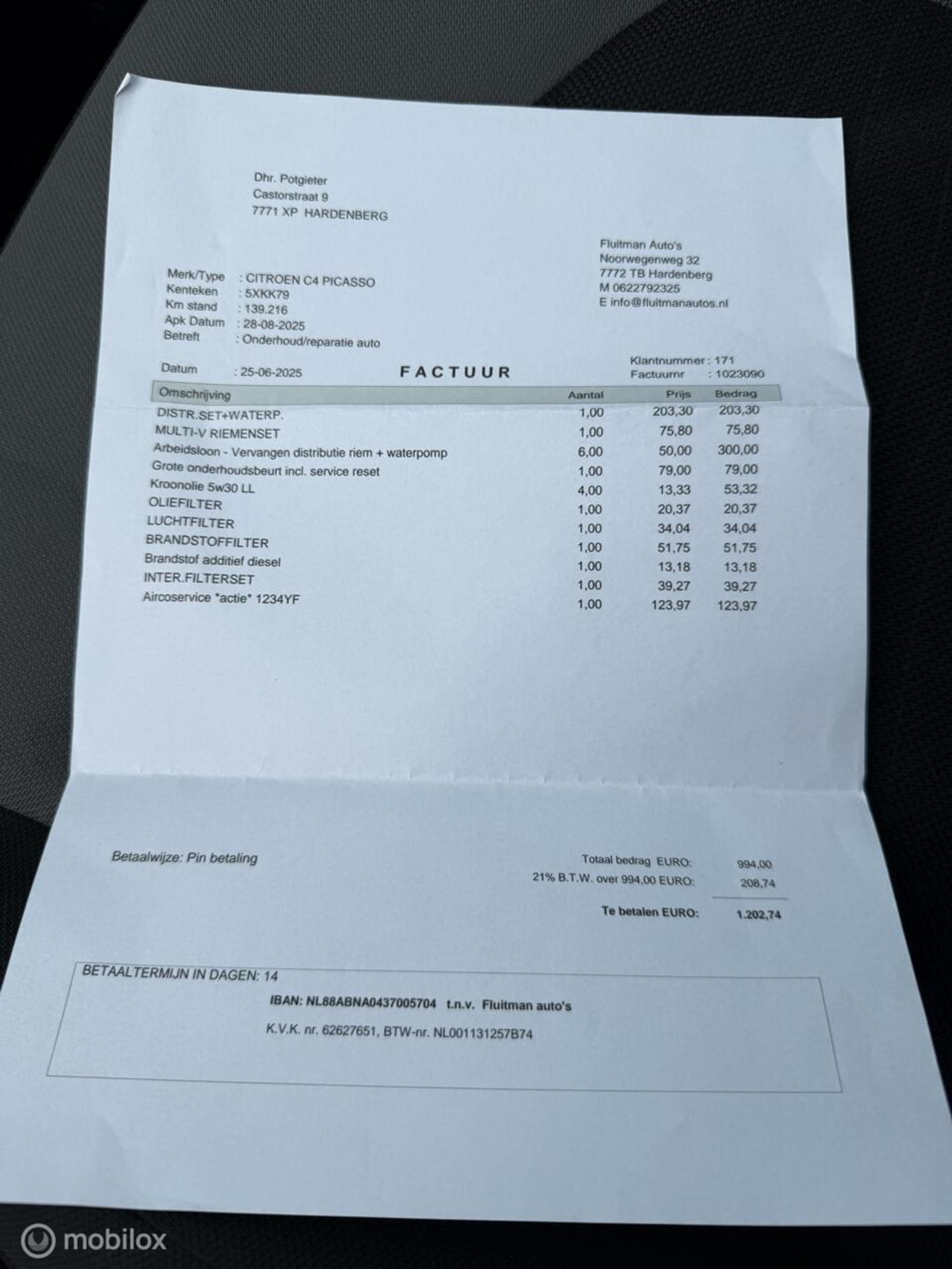 Dhr. Potgieter
Castorstraat 9
7771 XP HARDENBERG

Fluitman Auto's
Noorwegenweg 32
7772 TB Hardenberg
M 0622792325
E info@fluitmanautos.nl

Merk/Type : CITROEN C4 PICASSO
Kenteken : 5XKK79
Km stand : 139.216
Apk Datum : 28-08-2025
Betreft : Onderhoud/reparatie auto

Datum : 25-06-2025

FACTUUR

Klantnummer : 171
Factuurnr : 1023090

| Omschrijving | Aantal | Prijs | Bedrag |
|---|---|---|---|
| DISTR.SET+WATERP. | 1,00 | 203,30 | 203,30 |
| MULTI-V RIEMENSET | 1,00 | 75,80 | 75,80 |
| Arbeidsloon - Vervangen distributie riem + waterpomp | 6,00 | 50,00 | 300,00 |
| Grote onderhoudsbeurt incl. service reset | 1,00 | 79,00 | 79,00 |
| Kroonolie 5w30 LL | 4,00 | 13,33 | 53,32 |
| OLIEFILTER | 1,00 | 20,37 | 20,37 |
| LUCHTFILTER | 1,00 | 34,04 | 34,04 |
| BRANDSTOFFILTER | 1,00 | 51,75 | 51,75 |
| Brandstof additief diesel | 1,00 | 13,18 | 13,18 |
| INTER.FILTERSET | 1,00 | 39,27 | 39,27 |
| Aircoservice *actie* 1234YF | 1,00 | 123,97 | 123,97 |

Betaalwijze: Pin betaling

Totaal bedrag EURO: 994,00
21% B.T.W. over 994,00 EURO: 208,74

Te betalen EURO: 1.202,74

BETAALTERMIJN IN DAGEN: 14
IBAN: NL88ABNA0437005704 t.n.v. Fluitman auto's
K.V.K. nr. 62627651, BTW-nr. NL001131257B74

mobilox